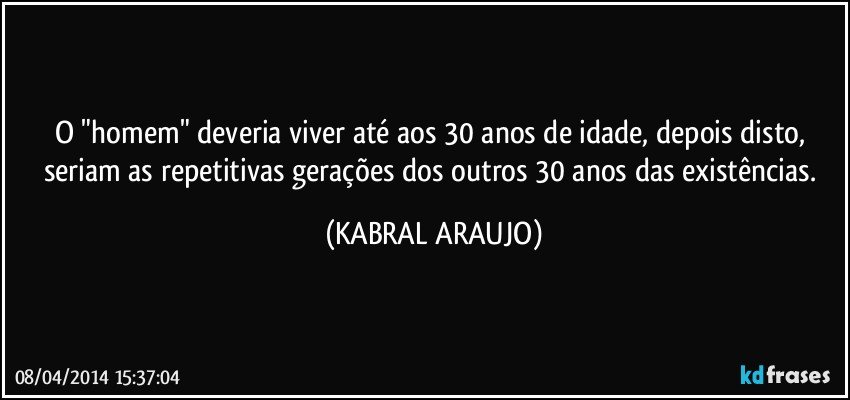 O "homem" deveria viver até aos 30 anos de idade, depois disto, seriam as repetitivas gerações dos outros 30 anos das existências.

(KABRAL ARAUJO)

08/04/2014 15:37:04

kdfrases